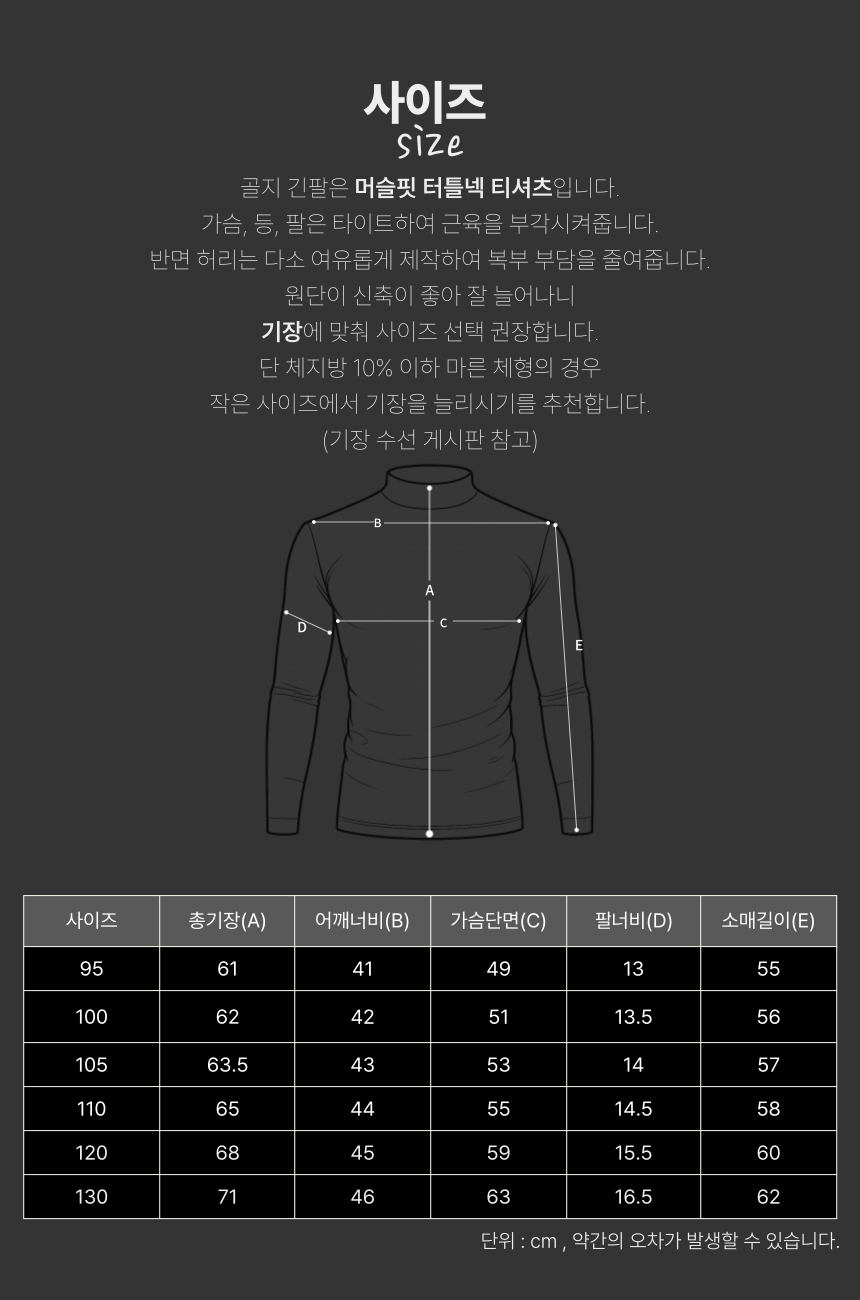 사이즈
size

골지 긴팔은 머슬핏 터틀넥 티셔츠입니다.
가슴, 등, 팔은 타이트하여 근육을 부각시켜줍니다.
반면 허리는 다소 여유롭게 제작하여 복부 부담을 줄여줍니다.
원단이 신축이 좋아 잘 늘어나니
기장에 맞춰 사이즈 선택 권장합니다.
단 체지방 10% 이하 마른 체형의 경우
작은 사이즈에서 기장을 늘리시기를 추천합니다.
(기장 수선 게시판 참고)

B
A
D
C
E

| 사이즈 | 총기장(A) | 어깨너비(B) | 가슴단면(C) | 팔너비(D) | 소매길이(E) |
|---|---|---|---|---|---|
| 95 | 61 | 41 | 49 | 13 | 55 |
| 100 | 62 | 42 | 51 | 13.5 | 56 |
| 105 | 63.5 | 43 | 53 | 14 | 57 |
| 110 | 65 | 44 | 55 | 14.5 | 58 |
| 120 | 68 | 45 | 59 | 15.5 | 60 |
| 130 | 71 | 46 | 63 | 16.5 | 62 |

단위 : cm , 약간의 오차가 발생할 수 있습니다.